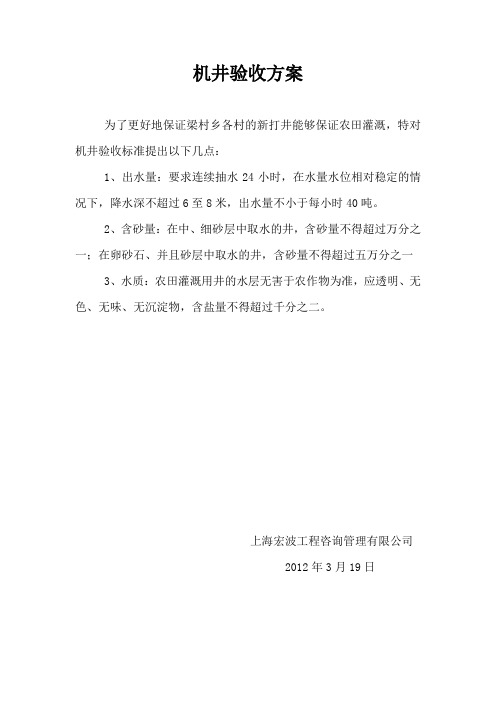 机井验收方案

为了更好地保证梁村乡各村的新打井能够保证农田灌溉，特对机井验收标准提出以下几点：

1、出水量：要求连续抽水 24 小时，在水量水位相对稳定的情况下，降水深不超过 6 至 8 米，出水量不小于每小时 40 吨。

2、含砂量：在中、细砂层中取水的井，含砂量不得超过万分之一；在卵砂石、并且砂层中取水的井，含砂量不得超过五万分之一

3、水质：农田灌溉用井的水层无害于农作物为准，应透明、无色、无味、无沉淀物，含盐量不得超过千分之二。

上海宏波工程咨询管理有限公司

2012 年 3 月 19 日